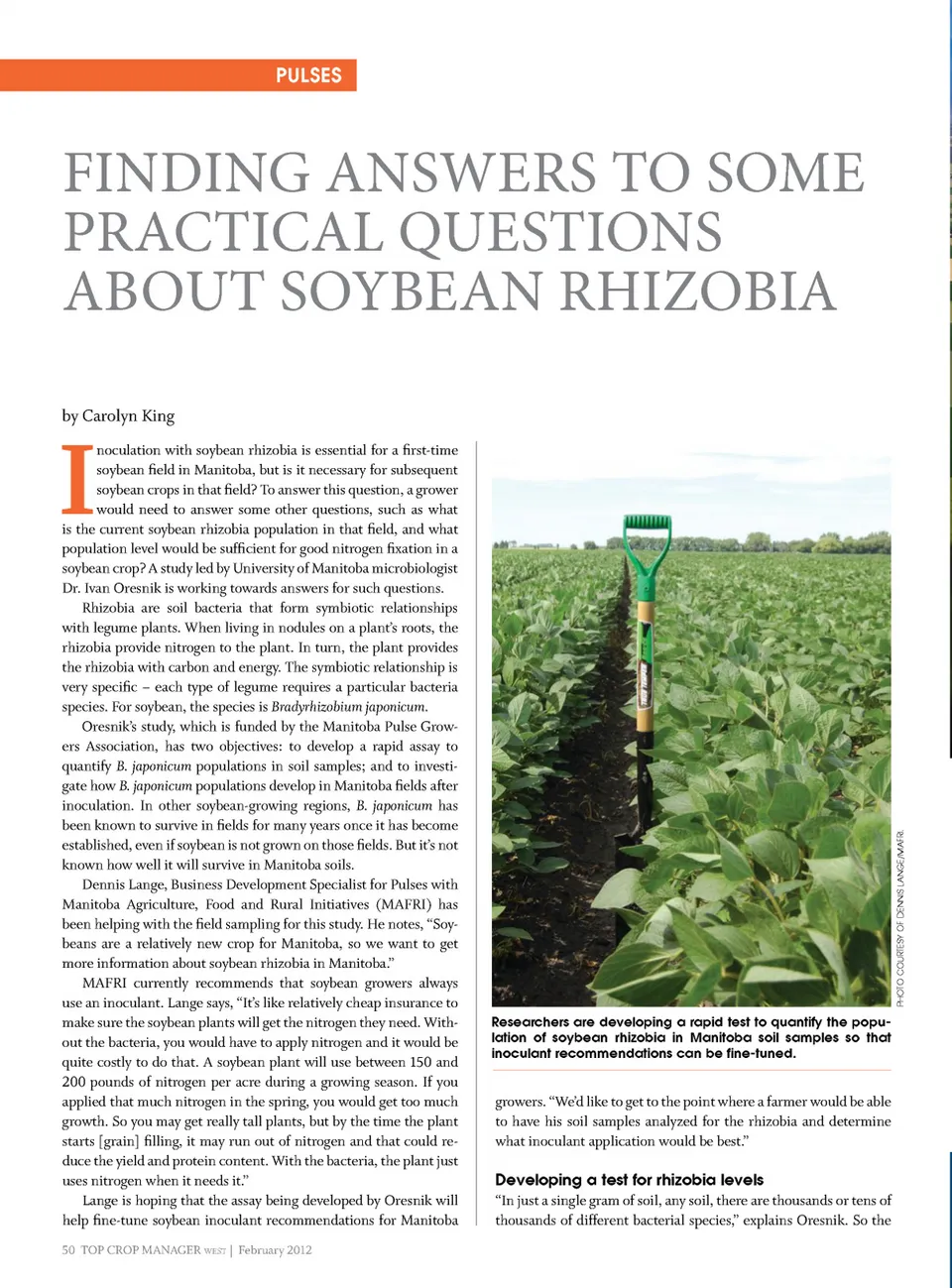 PULSES

FINDING ANSWERS TO SOME PRACTICAL QUESTIONS ABOUT SOYBEAN RHIZOBIA

by Carolyn King

Inoculation with soybean rhizobia is essential for a first-time soybean field in Manitoba, but is it necessary for subsequent soybean crops in that field? To answer this question, a grower would need to answer some other questions, such as what is the current soybean rhizobia population in that field, and what population level would be sufficient for good nitrogen fixation in a soybean crop? A study led by University of Manitoba microbiologist Dr. Ivan Oresnik is working towards answers for such questions.

Rhizobia are soil bacteria that form symbiotic relationships with legume plants. When living in nodules on a plant's roots, the rhizobia provide nitrogen to the plant. In turn, the plant provides the rhizobia with carbon and energy. The symbiotic relationship is very specific – each type of legume requires a particular bacteria species. For soybean, the species is Bradyrhizobium japonicum.

Oresnik's study, which is funded by the Manitoba Pulse Growers Association, has two objectives: to develop a rapid assay to quantify B. japonicum populations in soil samples; and to investigate how B. japonicum populations develop in Manitoba fields after inoculation. In other soybean-growing regions, B. japonicum has been known to survive in fields for many years once it has become established, even if soybean is not grown on those fields. But it's not known how well it will survive in Manitoba soils.

Dennis Lange, Business Development Specialist for Pulses with Manitoba Agriculture, Food and Rural Initiatives (MAFRI) has been helping with the field sampling for this study. He notes, "Soybeans are a relatively new crop for Manitoba, so we want to get more information about soybean rhizobia in Manitoba."

MAFRI currently recommends that soybean growers always use an inoculant. Lange says, "It's like relatively cheap insurance to make sure the soybean plants will get the nitrogen they need. Without the bacteria, you would have to apply nitrogen and it would be quite costly to do that. A soybean plant will use between 150 and 200 pounds of nitrogen per acre during a growing season. If you applied that much nitrogen in the spring, you would get too much growth. So you may get really tall plants, but by the time the plant starts [grain] filling, it may run out of nitrogen and that could reduce the yield and protein content. With the bacteria, the plant just uses nitrogen when it needs it."

Lange is hoping that the assay being developed by Oresnik will help fine-tune soybean inoculant recommendations for Manitoba

PHOTO COURTESY OF DENNIS LANGE/MAFRI.

Researchers are developing a rapid test to quantify the population of soybean rhizobia in Manitoba soil samples so that inoculant recommendations can be fine-tuned.

growers. "We'd like to get to the point where a farmer would be able to have his soil samples analyzed for the rhizobia and determine what inoculant application would be best."

Developing a test for rhizobia levels

"In just a single gram of soil, any soil, there are thousands or tens of thousands of different bacterial species," explains Oresnik. So the

50 TOP CROP MANAGER WEST | February 2012